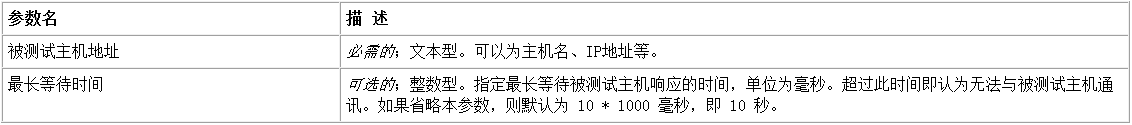 | 参数名 | 描 述 |
|---|---|
| 被测试主机地址 | 必需的；文本型。可以为主机名、IP地址等。 |
| 最长等待时间 | 可选的；整数型。指定最长等待被测试主机响应的时间，单位为毫秒。超过此时间即认为无法与被测试主机通讯。如果省略本参数，则默认为 10 * 1000 毫秒，即 10 秒。 |